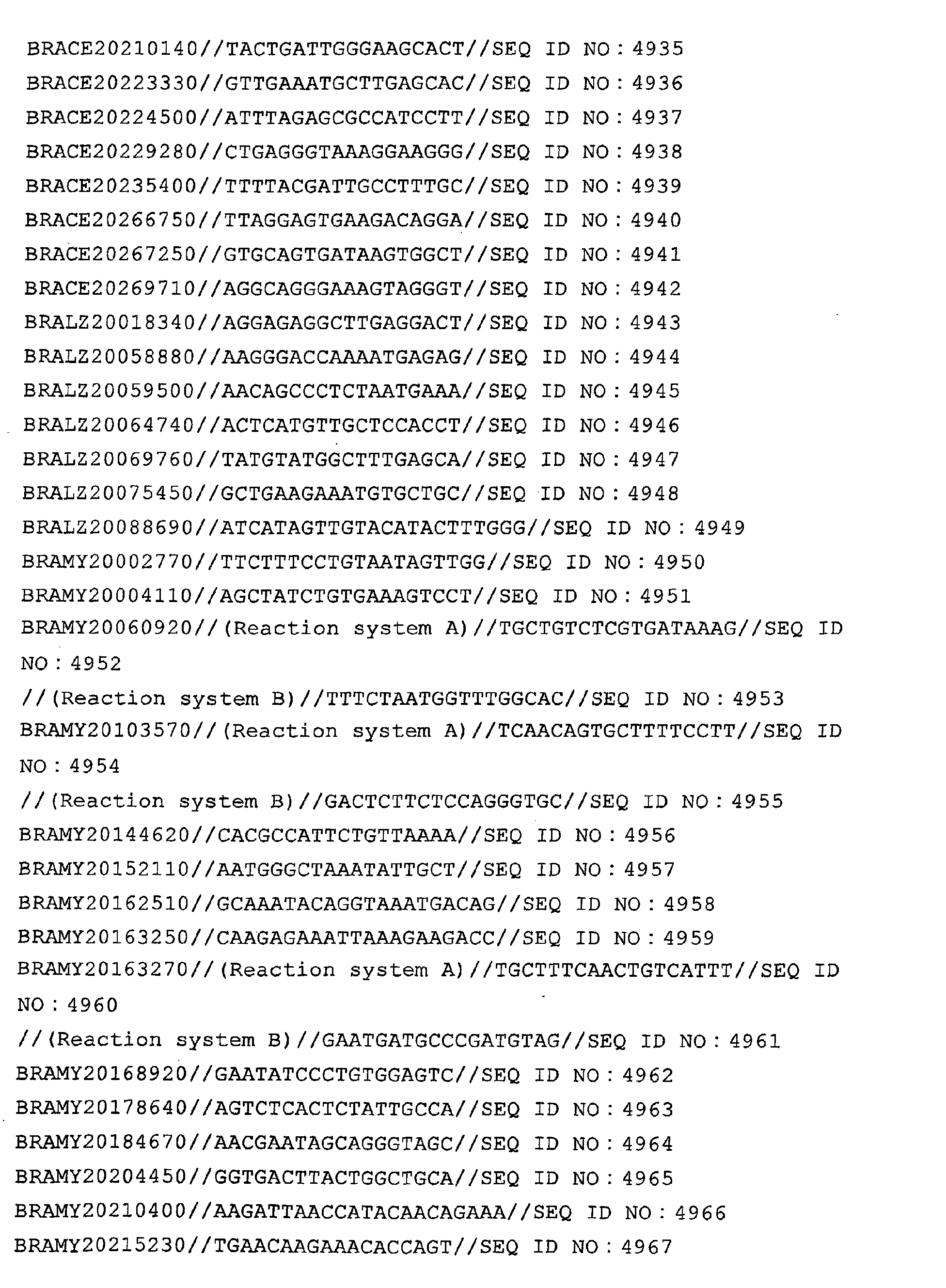 BRACE20210140//TACTGATTGGGAAGCACT//SEQ ID NO: 4935
BRACE20223330//GTTGAAATGCTTGAGCAC//SEQ ID NO: 4936
BRACE20224500//ATTTAGAGCGCCATCCTT//SEQ ID NO: 4937
BRACE20229280//CTGAGGGTAAAGGAAGGG//SEQ ID NO: 4938
BRACE20235400//TTTTACGATTGCCTTTGC//SEQ ID NO: 4939
BRACE20266750//TTAGGAGTGAAGACAGGA//SEQ ID NO: 4940
BRACE20267250//GTGCAGTGATAAGTGGCT//SEQ ID NO: 4941
BRACE20269710//AGGCAGGGAAAGTAGGGT//SEQ ID NO: 4942
BRALZ20018340//AGGAGAGGCTTGAGGACT//SEQ ID NO: 4943
BRALZ20058880//AAGGGACCAAAATGAGAG//SEQ ID NO: 4944
BRALZ20059500//AACAGCCCTCTAATGAAA//SEQ ID NO: 4945
BRALZ20064740//ACTCATGTTGCTCCACCT//SEQ ID NO: 4946
BRALZ20069760//TATGTATGGCTTTGAGCA//SEQ ID NO: 4947
BRALZ20075450//GCTGAAGAAATGTGCTGC//SEQ ID NO: 4948
BRALZ20088690//ATCATAGTTGTACATACTTTGGG//SEQ ID NO: 4949
BRAMY20002770//TTCTTTCCTGTAATAGTTGG//SEQ ID NO: 4950
BRAMY20004110//AGCTATCTGTGAAAGTCCT//SEQ ID NO: 4951
BRAMY20060920//(Reaction system A)//TGCTGTCTCGTGATAAAG//SEQ ID NO: 4952
//(Reaction system B)//TTTCTAATGGTTTGGCAC//SEQ ID NO: 4953
BRAMY20103570//(Reaction system A)//TCAACAGTGCTTTTCCTT//SEQ ID NO: 4954
//(Reaction system B)//GACTCTTCTCCAGGGTGC//SEQ ID NO: 4955
BRAMY20144620//CACGCCATTCTGTTAAAA//SEQ ID NO: 4956
BRAMY20152110//AATGGGCTAAATATTGCT//SEQ ID NO: 4957
BRAMY20162510//GCAAATACAGGTAAATGACAG//SEQ ID NO: 4958
BRAMY20163250//CAAGAGAAATTAAAGAAGACC//SEQ ID NO: 4959
BRAMY20163270//(Reaction system A)//TGCTTTCAACTGTCATTT//SEQ ID NO: 4960
//(Reaction system B)//GAATGATGCCCGATGTAG//SEQ ID NO: 4961
BRAMY20168920//GAATATCCCTGTGGAGTC//SEQ ID NO: 4962
BRAMY20178640//AGTCTCACTCTATTGCCA//SEQ ID NO: 4963
BRAMY20184670//AACGAATAGCAGGGTAGC//SEQ ID NO: 4964
BRAMY20204450//GGTGACTTACTGGCTGCA//SEQ ID NO: 4965
BRAMY20210400//AAGATTAACCATACAACAGAAA//SEQ ID NO: 4966
BRAMY20215230//TGAACAAGAAACACCAGT//SEQ ID NO: 4967